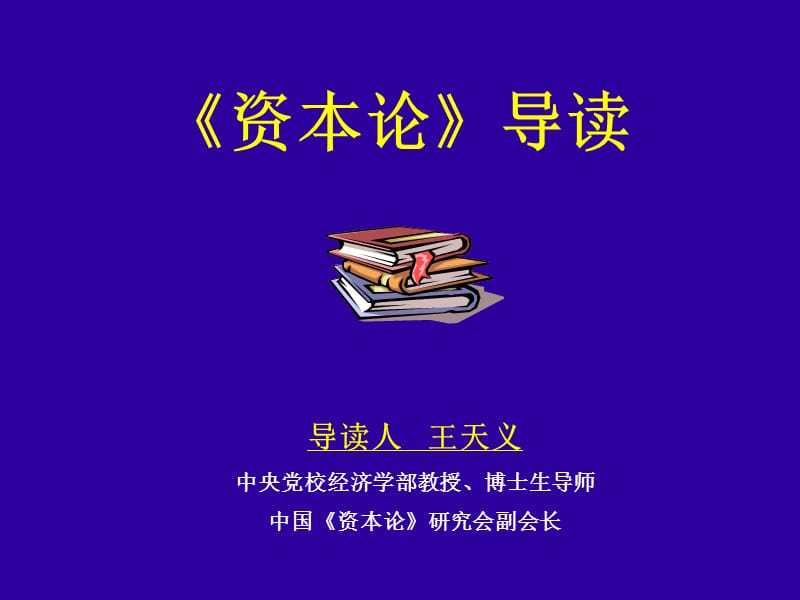 《资本论》导读

导读人　王天义

中央党校经济学部教授、博士生导师

中国《资本论》研究会副会长